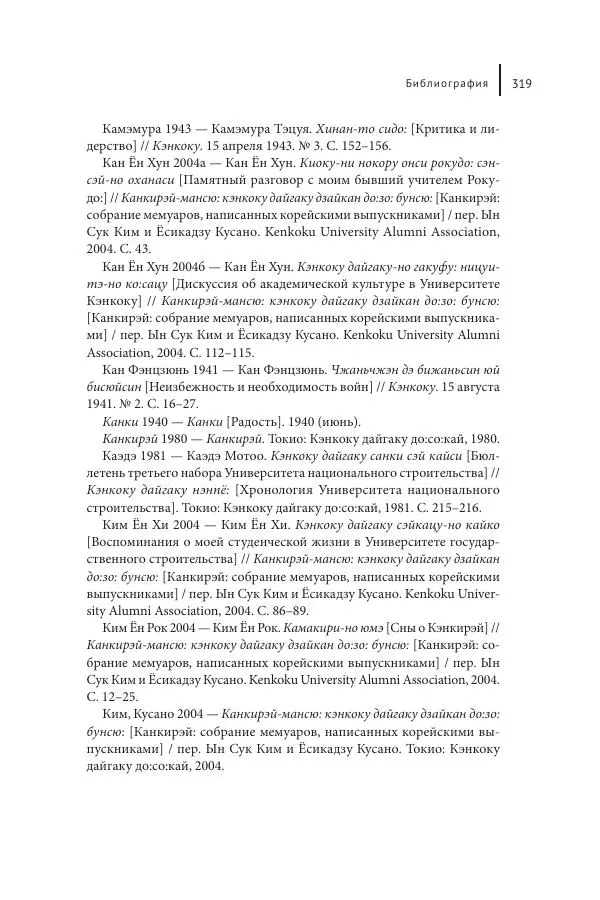 Библиография 319

Камэмура 1943 — Камэмура Тэцуя. Хинан-то сидо: [Критика и лидерство] // Кэнкоку. 15 апреля 1943. № 3. С. 152–156.

Кан Ён Хун 2004а — Кан Ён Хун. Киоку-ни нокору онси рокудо: сэнсэй-но оханаси [Памятный разговор с моим бывший учителем Рокудо:] // Канкирэй-мансю: кэнкоку дайгаку дзайкан до:зо: бунсю: [Канкирэй: собрание мемуаров, написанных корейскими выпускниками] / пер. Ын Сук Ким и Ёсикадзу Кусано. Kenkoku University Alumni Association, 2004. С. 43.

Кан Ён Хун 2004б — Кан Ён Хун. Кэнкоку дайгаку-но гакуфу: ницуитэ-но ко:сацу [Дискуссия об академической культуре в Университете Кэнкоку] // Канкирэй-мансю: кэнкоку дайгаку дзайкан до:зо: бунсю: [Канкирэй: собрание мемуаров, написанных корейскими выпускниками] / пер. Ын Сук Ким и Ёсикадзу Кусано. Kenkoku University Alumni Association, 2004. С. 112–115.

Кан Фэнцзюнь 1941 — Кан Фэнцзюнь. Чжаньчжэн дэ бижаньсин юй бисюйсин [Неизбежность и необходимость войн] // Кэнкоку. 15 августа 1941. № 2. С. 16–27.

Канки 1940 — Канки [Радость]. 1940 (июнь).

Канкирэй 1980 — Канкирэй. Токио: Кэнкоку дайгаку до:со:кай, 1980.

Каэдэ 1981 — Каэдэ Мотоо. Кэнкоку дайгаку санки сэй кайси [Бюллетень третьего набора Университета национального строительства] // Кэнкоку дайгаку нэнпё: [Хронология Университета национального строительства]. Токио: Кэнкоку дайгаку до:со:кай, 1981. С. 215–216.

Ким Ён Хи 2004 — Ким Ён Хи. Кэнкоку дайгаку сэйкацу-но кайко [Воспоминания о моей студенческой жизни в Университете государственного строительства] // Канкирэй-мансю: кэнкоку дайгаку дзайкан до:зо: бунсю: [Канкирэй: собрание мемуаров, написанных корейскими выпускниками] / пер. Ын Сук Ким и Ёсикадзу Кусано. Kenkoku University Alumni Association, 2004. С. 86–89.

Ким Ён Рок 2004 — Ким Ён Рок. Камакири-но юмэ [Сны о Кэнкирэй] // Канкирэй-мансю: кэнкоку дайгаку дзайкан до:зо: бунсю: [Канкирэй: собрание мемуаров, написанных корейскими выпускниками] / пер. Ын Сук Ким и Ёсикадзу Кусано. Kenkoku University Alumni Association, 2004. С. 12–25.

Ким, Кусано 2004 — Канкирэй-мансю: кэнкоку дайгаку дзайкан до:зо: бунсю: [Канкирэй: собрание мемуаров, написанных корейскими выпускниками] / пер. Ын Сук Ким и Ёсикадзу Кусано. Токио: Кэнкоку дайгаку до:со:кай, 2004.